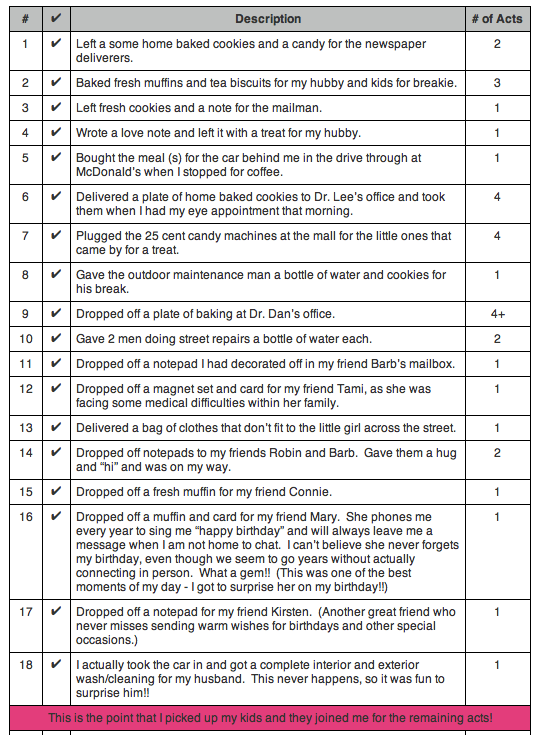 | # | ✔ | Description | # of Acts |
|---|---|---|---|
| 1 | ✔ | Left a some home baked cookies and a candy for the newspaper deliverers. | 2 |
| 2 | ✔ | Baked fresh muffins and tea biscuits for my hubby and kids for breakie. | 3 |
| 3 | ✔ | Left fresh cookies and a note for the mailman. | 1 |
| 4 | ✔ | Wrote a love note and left it with a treat for my hubby. | 1 |
| 5 | ✔ | Bought the meal (s) for the car behind me in the drive through at McDonald's when I stopped for coffee. | 1 |
| 6 | ✔ | Delivered a plate of home baked cookies to Dr. Lee's office and took them when I had my eye appointment that morning. | 4 |
| 7 | ✔ | Plugged the 25 cent candy machines at the mall for the little ones that came by for a treat. | 4 |
| 8 | ✔ | Gave the outdoor maintenance man a bottle of water and cookies for his break. | 1 |
| 9 | ✔ | Dropped off a plate of baking at Dr. Dan's office. | 4+ |
| 10 | ✔ | Gave 2 men doing street repairs a bottle of water each. | 2 |
| 11 | ✔ | Dropped off a notepad I had decorated off in my friend Barb's mailbox. | 1 |
| 12 | ✔ | Dropped off a magnet set and card for my friend Tami, as she was facing some medical difficulties within her family. | 1 |
| 13 | ✔ | Delivered a bag of clothes that don't fit to the little girl across the street. | 1 |
| 14 | ✔ | Dropped off notepads to my friends Robin and Barb. Gave them a hug and "hi" and was on my way. | 2 |
| 15 | ✔ | Dropped off a fresh muffin for my friend Connie. | 1 |
| 16 | ✔ | Dropped off a muffin and card for my friend Mary. She phones me every year to sing me "happy birthday" and will always leave me a message when I am not home to chat. I can't believe she never forgets my birthday, even though we seem to go years without actually connecting in person. What a gem!! (This was one of the best moments of my day - I got to surprise her on my birthday!!) | 1 |
| 17 | ✔ | Dropped off a notepad for my friend Kirsten. (Another great friend who never misses sending warm wishes for birthdays and other special occasions.) | 1 |
| 18 | ✔ | I actually took the car in and got a complete interior and exterior wash/cleaning for my husband. This never happens, so it was fun to surprise him!! | 1 |

This is the point that I picked up my kids and they joined me for the remaining acts!